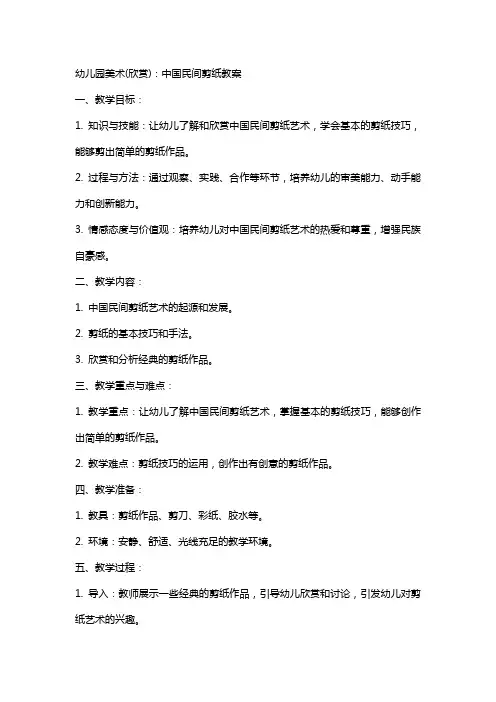 幼儿园美术(欣赏)：中国民间剪纸教案

一、教学目标：

1. 知识与技能：让幼儿了解和欣赏中国民间剪纸艺术，学会基本的剪纸技巧，能够剪出简单的剪纸作品。

2. 过程与方法：通过观察、实践、合作等环节，培养幼儿的审美能力、动手能力和创新能力。

3. 情感态度与价值观：培养幼儿对中国民间剪纸艺术的热爱和尊重，增强民族自豪感。

二、教学内容：

1. 中国民间剪纸艺术的起源和发展。

2. 剪纸的基本技巧和手法。

3. 欣赏和分析经典的剪纸作品。

三、教学重点与难点：

1. 教学重点：让幼儿了解中国民间剪纸艺术，掌握基本的剪纸技巧，能够创作出简单的剪纸作品。

2. 教学难点：剪纸技巧的运用，创作出有创意的剪纸作品。

四、教学准备：

1. 教具：剪纸作品、剪刀、彩纸、胶水等。

2. 环境：安静、舒适、光线充足的教学环境。

五、教学过程：

1. 导入：教师展示一些经典的剪纸作品，引导幼儿欣赏和讨论，引发幼儿对剪纸艺术的兴趣。